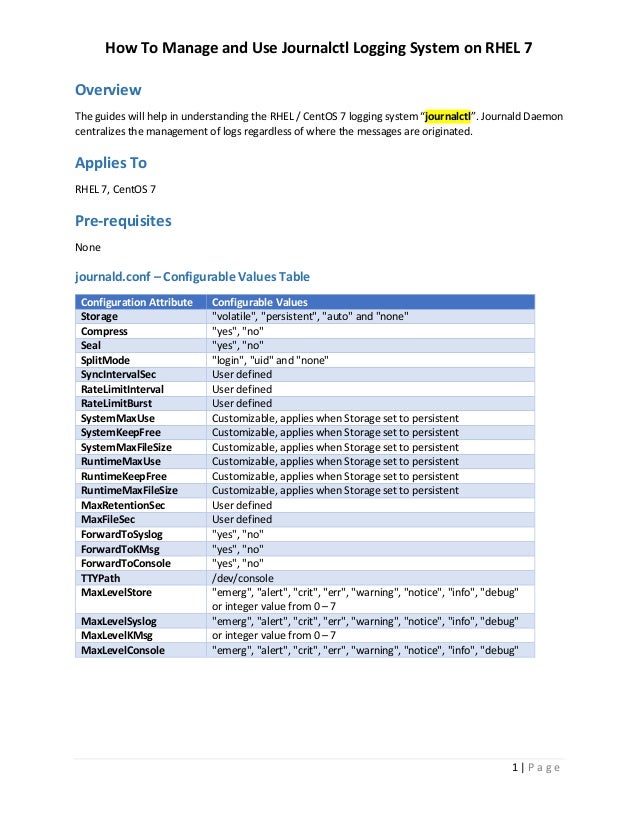 How To Manage and Use Journalctl Logging System on RHEL 7

Overview

The guides will help in understanding the RHEL / CentOS 7 logging system "journalctl". Journald Daemon centralizes the management of logs regardless of where the messages are originated.

Applies To

RHEL 7, CentOS 7

Pre-requisites

None

journald.conf – Configurable Values Table

| Configuration Attribute | Configurable Values |
|---|---|
| Storage | "volatile", "persistent", "auto" and "none" |
| Compress | "yes", "no" |
| Seal | "yes", "no" |
| SplitMode | "login", "uid" and "none" |
| SyncIntervalSec | User defined |
| RateLimitInterval | User defined |
| RateLimitBurst | User defined |
| SystemMaxUse | Customizable, applies when Storage set to persistent |
| SystemKeepFree | Customizable, applies when Storage set to persistent |
| SystemMaxFileSize | Customizable, applies when Storage set to persistent |
| RuntimeMaxUse | Customizable, applies when Storage set to persistent |
| RuntimeKeepFree | Customizable, applies when Storage set to persistent |
| RuntimeMaxFileSize | Customizable, applies when Storage set to persistent |
| MaxRetentionSec | User defined |
| MaxFileSec | User defined |
| ForwardToSyslog | "yes", "no" |
| ForwardToKMsg | "yes", "no" |
| ForwardToConsole | "yes", "no" |
| TTYPath | /dev/console |
| MaxLevelStore | "emerg", "alert", "crit", "err", "warning", "notice", "info", "debug" or integer value from 0 – 7 |
| MaxLevelSyslog | "emerg", "alert", "crit", "err", "warning", "notice", "info", "debug" |
| MaxLevelKMsg | or integer value from 0 – 7 |
| MaxLevelConsole | "emerg", "alert", "crit", "err", "warning", "notice", "info", "debug" |

1 | Page